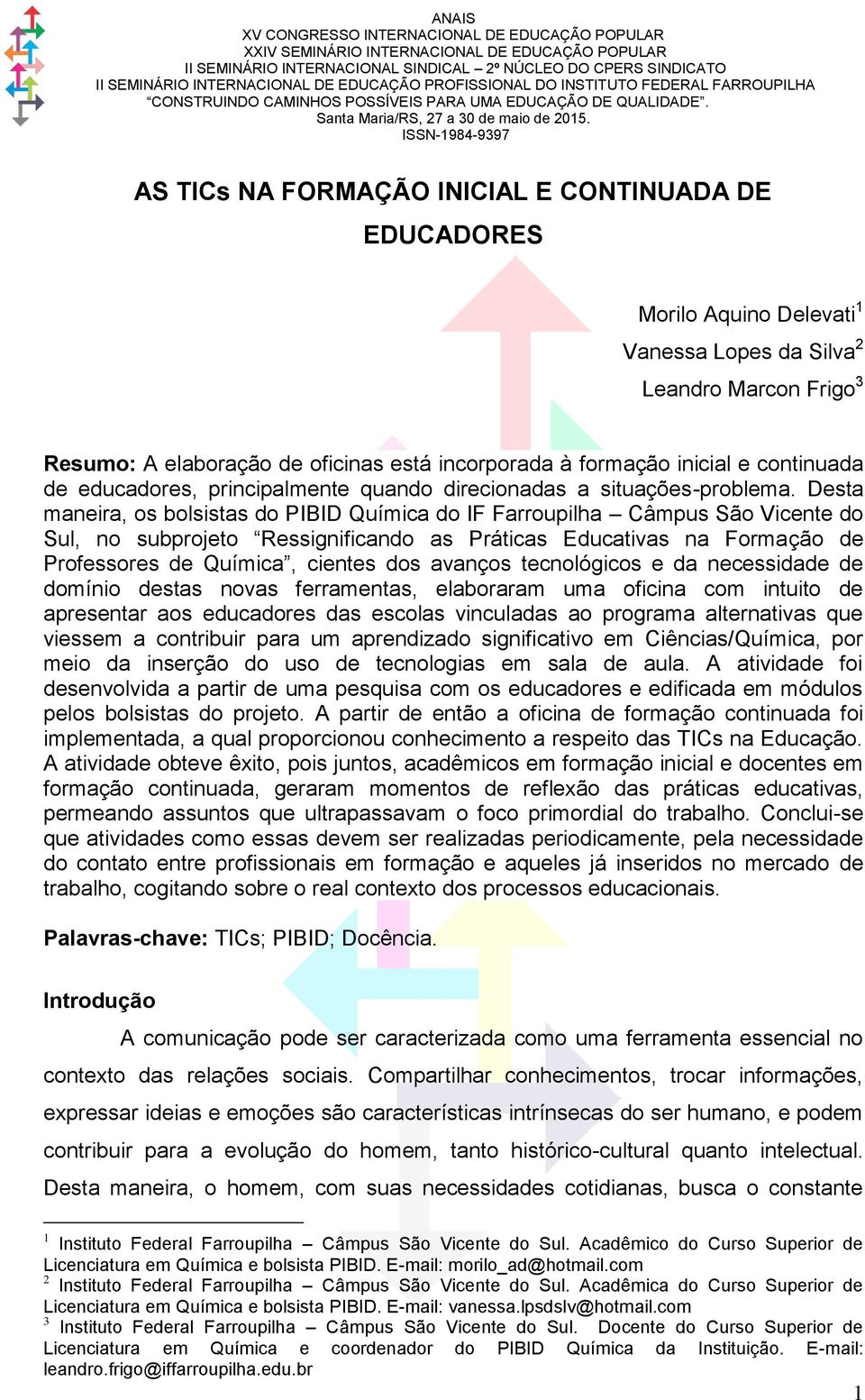 ANAIS
XV CONGRESSO INTERNACIONAL DE EDUCAÇÃO POPULAR
XXIV SEMINÁRIO INTERNACIONAL DE EDUCAÇÃO POPULAR
II SEMINÁRIO INTERNACIONAL SINDICAL – 2º NÚCLEO DO CPERS SINDICATO
II SEMINÁRIO INTERNACIONAL DE EDUCAÇÃO PROFISSIONAL DO INSTITUTO FEDERAL FARROUPILHA
"CONSTRUINDO CAMINHOS POSSÍVEIS PARA UMA EDUCAÇÃO DE QUALIDADE".
Santa Maria/RS, 27 a 30 de maio de 2015.
ISSN-1984-9397

AS TICs NA FORMAÇÃO INICIAL E CONTINUADA DE EDUCADORES

Morilo Aquino Delevati$^1$
Vanessa Lopes da Silva$^2$
Leandro Marcon Frigo$^3$

Resumo: A elaboração de oficinas está incorporada à formação inicial e continuada de educadores, principalmente quando direcionadas a situações-problema. Desta maneira, os bolsistas do PIBID Química do IF Farroupilha – Câmpus São Vicente do Sul, no subprojeto "Ressignificando as Práticas Educativas na Formação de Professores de Química", cientes dos avanços tecnológicos e da necessidade de domínio destas novas ferramentas, elaboraram uma oficina com intuito de apresentar aos educadores das escolas vinculadas ao programa alternativas que viessem a contribuir para um aprendizado significativo em Ciências/Química, por meio da inserção do uso de tecnologias em sala de aula. A atividade foi desenvolvida a partir de uma pesquisa com os educadores e edificada em módulos pelos bolsistas do projeto. A partir de então a oficina de formação continuada foi implementada, a qual proporcionou conhecimento a respeito das TICs na Educação. A atividade obteve êxito, pois juntos, acadêmicos em formação inicial e docentes em formação continuada, geraram momentos de reflexão das práticas educativas, permeando assuntos que ultrapassavam o foco primordial do trabalho. Conclui-se que atividades como essas devem ser realizadas periodicamente, pela necessidade do contato entre profissionais em formação e aqueles já inseridos no mercado de trabalho, cogitando sobre o real contexto dos processos educacionais.

Palavras-chave: TICs; PIBID; Docência.

Introdução
A comunicação pode ser caracterizada como uma ferramenta essencial no contexto das relações sociais. Compartilhar conhecimentos, trocar informações, expressar ideias e emoções são características intrínsecas do ser humano, e podem contribuir para a evolução do homem, tanto histórico-cultural quanto intelectual. Desta maneira, o homem, com suas necessidades cotidianas, busca o constante

$^1$ Instituto Federal Farroupilha – Câmpus São Vicente do Sul. Acadêmico do Curso Superior de Licenciatura em Química e bolsista PIBID. E-mail: morilo_ad@hotmail.com
$^2$ Instituto Federal Farroupilha – Câmpus São Vicente do Sul. Acadêmica do Curso Superior de Licenciatura em Química e bolsista PIBID. E-mail: vanessa.lpsdslv@hotmail.com
$^3$ Instituto Federal Farroupilha – Câmpus São Vicente do Sul. Docente do Curso Superior de Licenciatura em Química e coordenador do PIBID Química da Instituição. E-mail: leandro.frigo@iffarroupilha.edu.br
1